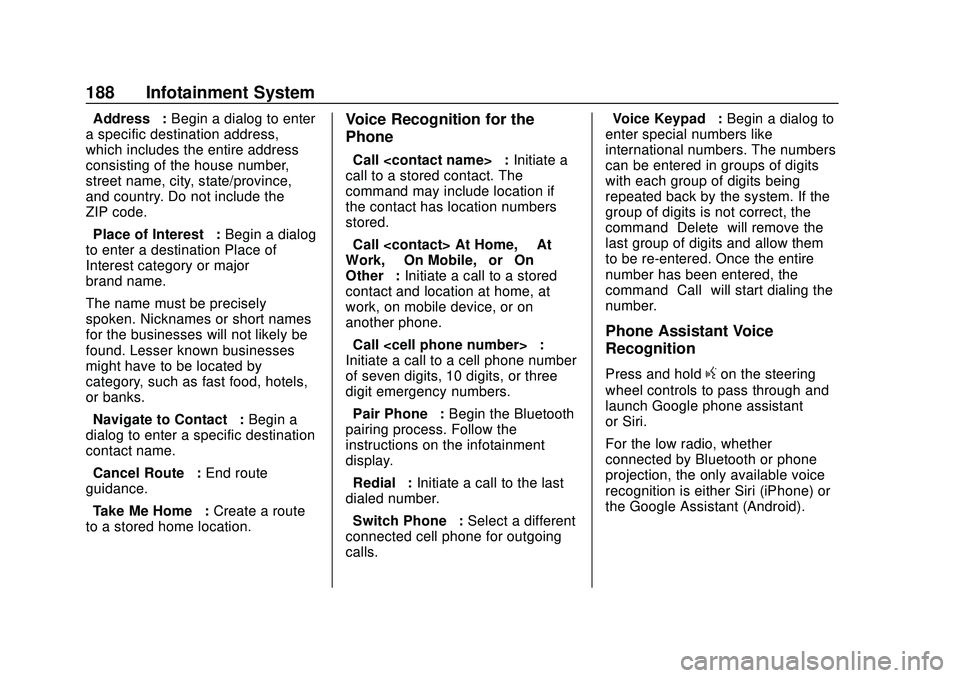 188 Infotainment System

Address : Begin a dialog to enter a specific destination address, which includes the entire address consisting of the house number, street name, city, state/province, and country. Do not include the ZIP code.

Place of Interest : Begin a dialog to enter a destination Place of Interest category or major brand name.

The name must be precisely spoken. Nicknames or short names for the businesses will not likely be found. Lesser known businesses might have to be located by category, such as fast food, hotels, or banks.

Navigate to Contact : Begin a dialog to enter a specific destination contact name.

Cancel Route : End route guidance.

Take Me Home : Create a route to a stored home location.

Voice Recognition for the Phone

Call <contact name> : Initiate a call to a stored contact. The command may include location if the contact has location numbers stored.

Call <contact> At Home, At Work, On Mobile, or On Other : Initiate a call to a stored contact and location at home, at work, on mobile device, or on another phone.

Call <cell phone number> : Initiate a call to a cell phone number of seven digits, 10 digits, or three digit emergency numbers.

Pair Phone : Begin the Bluetooth pairing process. Follow the instructions on the infotainment display.

Redial : Initiate a call to the last dialed number.

Switch Phone : Select a different connected cell phone for outgoing calls.

Voice Keypad : Begin a dialog to enter special numbers like international numbers. The numbers can be entered in groups of digits with each group of digits being repeated back by the system. If the group of digits is not correct, the command Delete will remove the last group of digits and allow them to be re-entered. Once the entire number has been entered, the command Call will start dialing the number.

Phone Assistant Voice Recognition

Press and hold g on the steering wheel controls to pass through and launch Google phone assistant or Siri.

For the low radio, whether connected by Bluetooth or phone projection, the only available voice recognition is either Siri (iPhone) or the Google Assistant (Android).

carmanualsonline.info